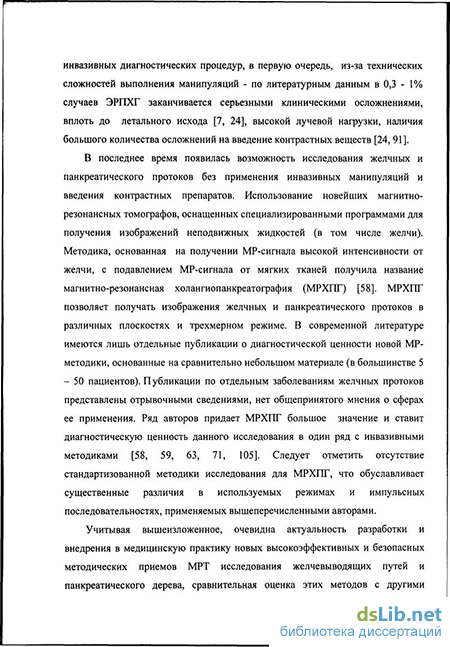 инвазивных диагностических процедур, в первую очередь, из-за технических сложностей выполнения манипуляций - по литературным данным в 0,3 - 1% случаев ЭРПХГ заканчивается серьезными клиническими осложнениями, вплоть до летального исхода [7, 24], высокой лучевой нагрузки, наличия большого количества осложнений на введение контрастных веществ [24, 91].

В последнее время появилась возможность исследования желчных и панкреатического протоков без применения инвазивных манипуляций и введения контрастных препаратов. Использование новейших магнитно-резонансных томографов, оснащенных специализированными программами для получения изображений неподвижных жидкостей (в том числе желчи). Методика, основанная на получении МР-сигнала высокой интенсивности от желчи, с подавлением МР-сигнала от мягких тканей получила название магнитно-резонансная холангиопанкреатография (МРХПГ) [58]. МРХПГ позволяет получать изображения желчных и панкреатического протоков в различных плоскостях и трехмерном режиме. В современной литературе имеются лишь отдельные публикации о диагностической ценности новой МР-методики, основанные на сравнительно небольшом материале (в большинстве 5 – 50 пациентов). Публикации по отдельным заболеваниям желчных протоков представлены отрывочными сведениями, нет общепринятого мнения о сферах ее применения. Ряд авторов придает МРХПГ большое значение и ставит диагностическую ценность данного исследования в один ряд с инвазивными методиками [58, 59, 63, 71, 105]. Следует отметить отсутствие стандартизованной методики исследования для МРХПГ, что обуславливает существенные различия в используемых режимах и импульсных последовательностях, применяемых вышеперечисленными авторами.

Учитывая вышеизложенное, очевидна актуальность разработки и внедрения в медицинскую практику новых высокоэффективных и безопасных методических приемов МРТ исследования желчевыводящих путей и панкреатического дерева, сравнительная оценка этих методов с другими

dsLib.net
библиотека диссертаций